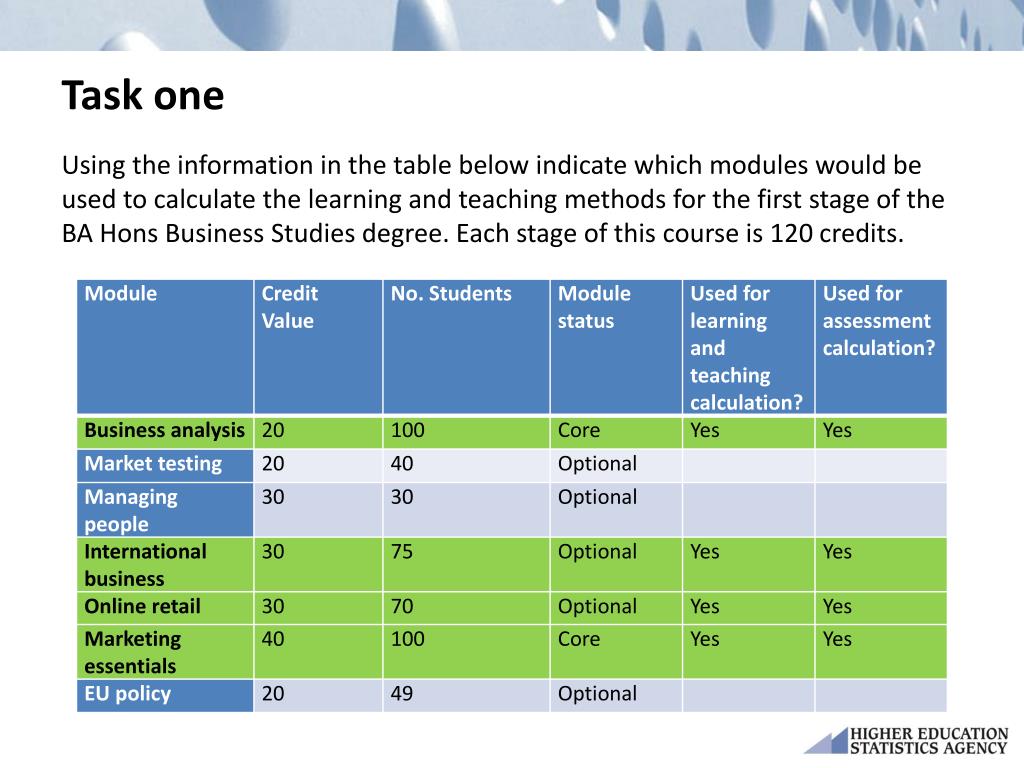 Task one

Using the information in the table below indicate which modules would be used to calculate the learning and teaching methods for the first stage of the BA Hons Business Studies degree. Each stage of this course is 120 credits.

| Module | Credit Value | No. Students | Module status | Used for learning and teaching calculation? | Used for assessment calculation? |
|---|---|---|---|---|---|
| Business analysis | 20 | 100 | Core | Yes | Yes |
| Market testing | 20 | 40 | Optional | | |
| Managing people | 30 | 30 | Optional | | |
| International business | 30 | 75 | Optional | Yes | Yes |
| Online retail | 30 | 70 | Optional | Yes | Yes |
| Marketing essentials | 40 | 100 | Core | Yes | Yes |
| EU policy | 20 | 49 | Optional | | |

HIGHER EDUCATION STATISTICS AGENCY